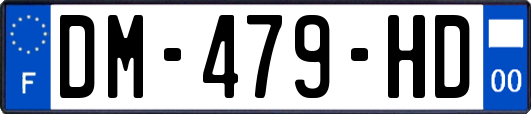 F
DM-479-HD
00